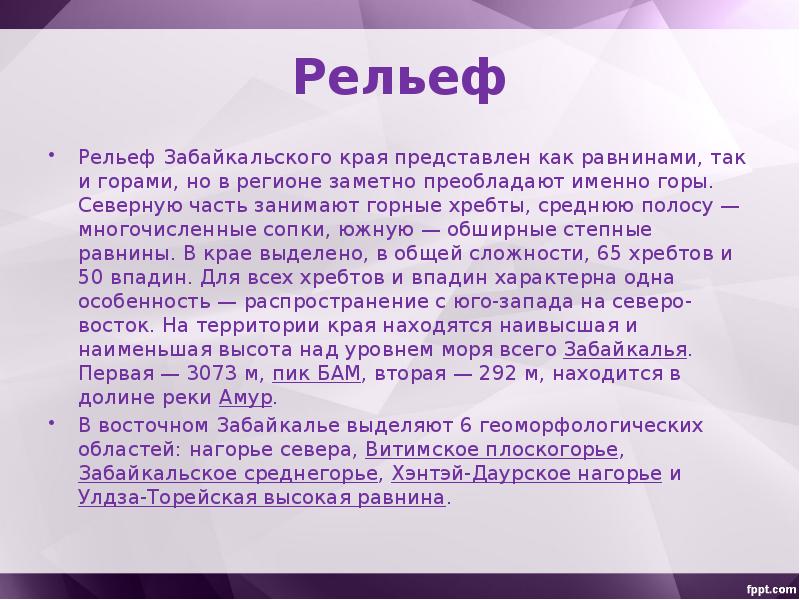 Рельеф

• Рельеф Забайкальского края представлен как равнинами, так и горами, но в регионе заметно преобладают именно горы. Северную часть занимают горные хребты, среднюю полосу — многочисленные сопки, южную — обширные степные равнины. В крае выделено, в общей сложности, 65 хребтов и 50 впадин. Для всех хребтов и впадин характерна одна особенность — распространение с юго-запада на северо-восток. На территории края находятся наивысшая и наименьшая высота над уровнем моря всего Забайкалья. Первая — 3073 м, пик БАМ, вторая — 292 м, находится в долине реки Амур.

• В восточном Забайкалье выделяют 6 геоморфологических областей: нагорье севера, Витимское плоскогорье, Забайкальское среднегорье, Хэнтэй-Даурское нагорье и Улдза-Торейская высокая равнина.

fppt.com